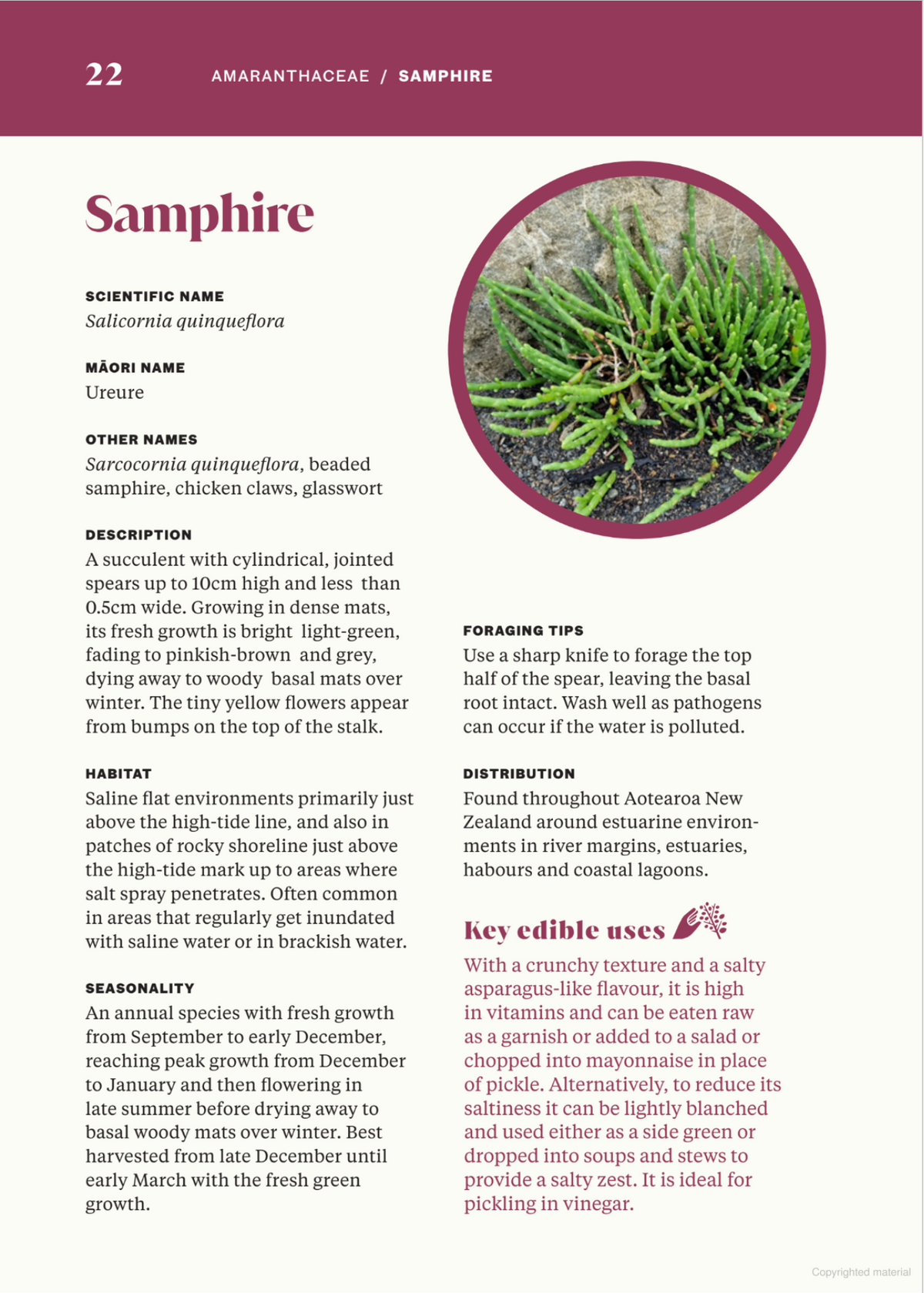 22 AMARANTHACEAE / SAMPHIRE

Samphire

SCIENTIFIC NAME
Salicornia quinqueflora

MĀORI NAME
Ureure

OTHER NAMES
Sarcocornia quinqueflora, beaded samphire, chicken claws, glasswort

DESCRIPTION
A succulent with cylindrical, jointed spears up to 10cm high and less than 0.5cm wide. Growing in dense mats, its fresh growth is bright light-green, fading to pinkish-brown and grey, dying away to woody basal mats over winter. The tiny yellow flowers appear from bumps on the top of the stalk.

HABITAT
Saline flat environments primarily just above the high-tide line, and also in patches of rocky shoreline just above the high-tide mark up to areas where salt spray penetrates. Often common in areas that regularly get inundated with saline water or in brackish water.

SEASONALITY
An annual species with fresh growth from September to early December, reaching peak growth from December to January and then flowering in late summer before drying away to basal woody mats over winter. Best harvested from late December until early March with the fresh green growth.

FORAGING TIPS
Use a sharp knife to forage the top half of the spear, leaving the basal root intact. Wash well as pathogens can occur if the water is polluted.

DISTRIBUTION
Found throughout Aotearoa New Zealand around estuarine environments in river margins, estuaries, habours and coastal lagoons.

Key edible uses

With a crunchy texture and a salty asparagus-like flavour, it is high in vitamins and can be eaten raw as a garnish or added to a salad or chopped into mayonnaise in place of pickle. Alternatively, to reduce its saltiness it can be lightly blanched and used either as a side green or dropped into soups and stews to provide a salty zest. It is ideal for pickling in vinegar.

Copyrighted material